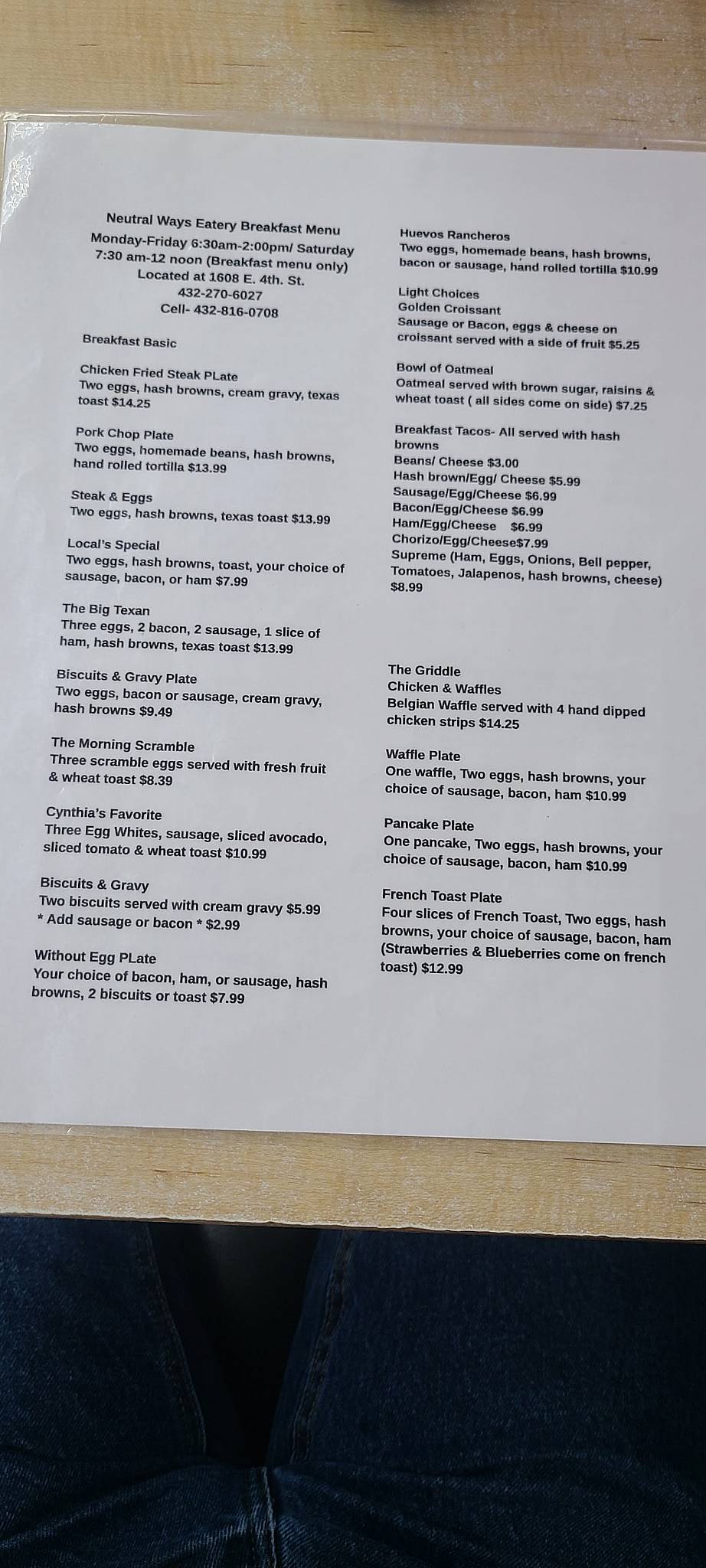 Neutral Ways Eatery Breakfast Menu
Monday-Friday 6:30am-2:00pm/ Saturday 7:30 am-12 noon (Breakfast menu only)
Located at 1608 E. 4th. St.
432-270-6027
Cell- 432-816-0708

Breakfast Basic

Chicken Fried Steak PLate
Two eggs, hash browns, cream gravy, texas toast $14.25

Pork Chop Plate
Two eggs, homemade beans, hash browns, hand rolled tortilla $13.99

Steak & Eggs
Two eggs, hash browns, texas toast $13.99

Local's Special
Two eggs, hash browns, toast, your choice of sausage, bacon, or ham $7.99

The Big Texan
Three eggs, 2 bacon, 2 sausage, 1 slice of ham, hash browns, texas toast $13.99

Biscuits & Gravy Plate
Two eggs, bacon or sausage, cream gravy, hash browns $9.49

The Morning Scramble
Three scramble eggs served with fresh fruit & wheat toast $8.39

Cynthia's Favorite
Three Egg Whites, sausage, sliced avocado, sliced tomato & wheat toast $10.99

Biscuits & Gravy
Two biscuits served with cream gravy $5.99
* Add sausage or bacon * $2.99

Without Egg PLate
Your choice of bacon, ham, or sausage, hash browns, 2 biscuits or toast $7.99

Huevos Rancheros
Two eggs, homemade beans, hash browns, bacon or sausage, hand rolled tortilla $10.99

Light Choices
Golden Croissant
Sausage or Bacon, eggs & cheese on croissant served with a side of fruit $5.25

Bowl of Oatmeal
Oatmeal served with brown sugar, raisins & wheat toast ( all sides come on side) $7.25

Breakfast Tacos- All served with hash browns
Beans/ Cheese $3.00
Hash brown/Egg/ Cheese $5.99
Sausage/Egg/Cheese $6.99
Bacon/Egg/Cheese $6.99
Ham/Egg/Cheese $6.99
Chorizo/Egg/Cheese$7.99
Supreme (Ham, Eggs, Onions, Bell pepper, Tomatoes, Jalapenos, hash browns, cheese) $8.99

The Griddle
Chicken & Waffles
Belgian Waffle served with 4 hand dipped chicken strips $14.25

Waffle Plate
One waffle, Two eggs, hash browns, your choice of sausage, bacon, ham $10.99

Pancake Plate
One pancake, Two eggs, hash browns, your choice of sausage, bacon, ham $10.99

French Toast Plate
Four slices of French Toast, Two eggs, hash browns, your choice of sausage, bacon, ham (Strawberries & Blueberries come on french toast) $12.99